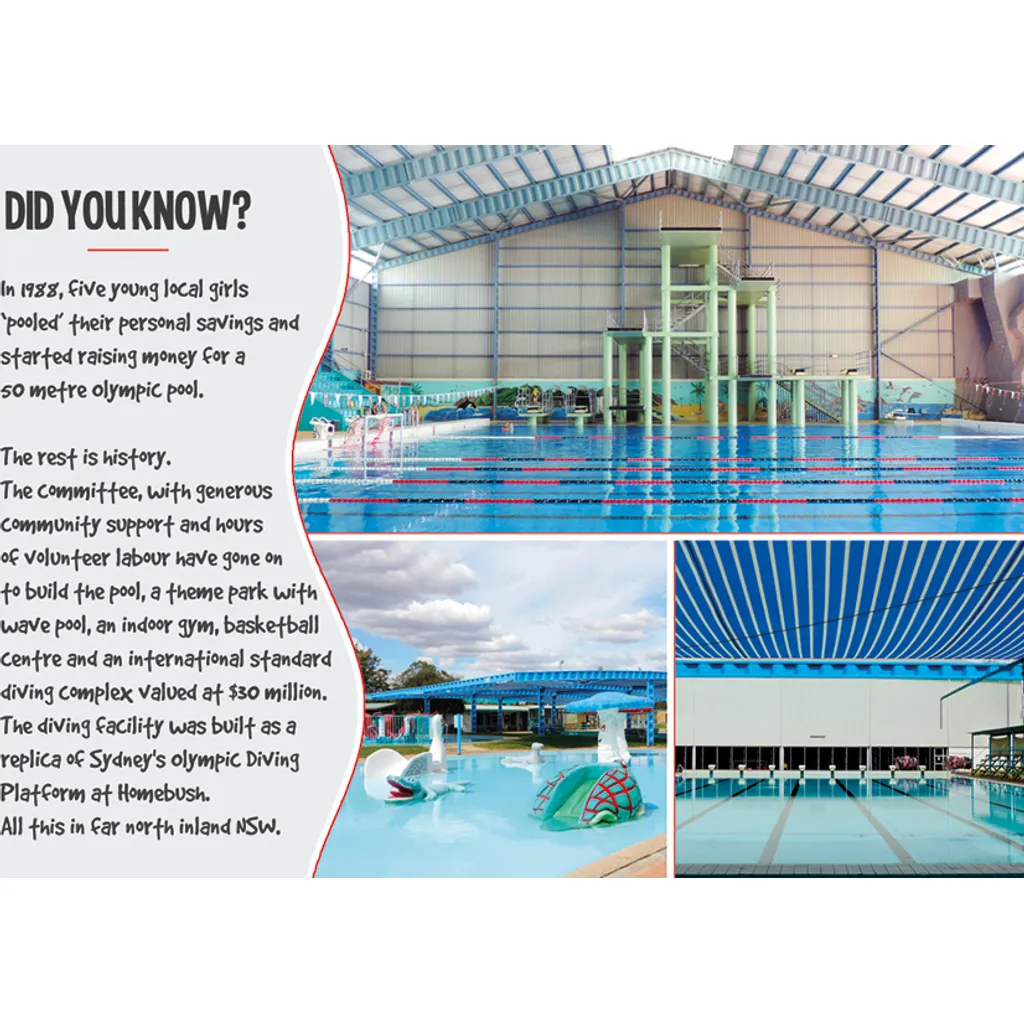 DID YOU KNOW?

In 1988, five young local girls 'pooled' their personal savings and started raising money for a 50 metre olympic pool.

The rest is history.
The committee, with generous community support and hours of volunteer labour have gone on to build the pool, a theme park with wave pool, an indoor gym, basketball centre and an international standard diving complex valued at $30 million. The diving facility was built as a replica of Sydney's olympic Diving Platform at Homebush.
All this in far north inland NSW.